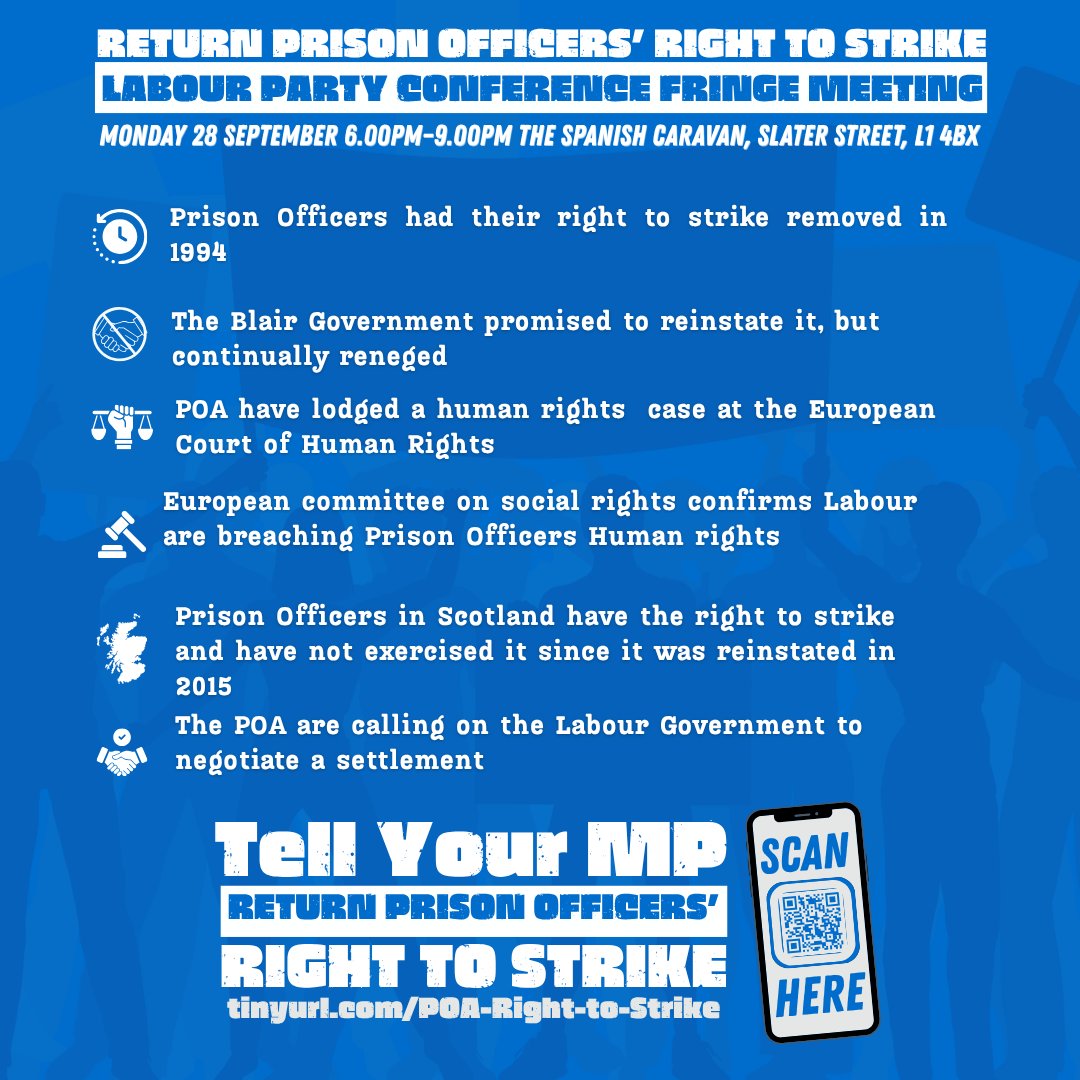 RETURN PRISON OFFICERS' RIGHT TO STRIKE
LABOUR PARTY CONFERENCE FRINGE MEETING
MONDAY 28 SEPTEMBER 6.00PM-9.00PM THE SPANISH CARAVAN, SLATER STREET, L1 4BX

Prison Officers had their right to strike removed in 1994

The Blair Government promised to reinstate it, but continually reneged

POA have lodged a human rights case at the European Court of Human Rights

European committee on social rights confirms Labour are breaching Prison Officers Human rights

Prison Officers in Scotland have the right to strike and have not exercised it since it was reinstated in 2015

The POA are calling on the Labour Government to negotiate a settlement

Tell Your MP
RETURN PRISON OFFICERS'
RIGHT TO STRIKE
tinyurl.com/POA-Right-to-Strike

SCAN
HERE